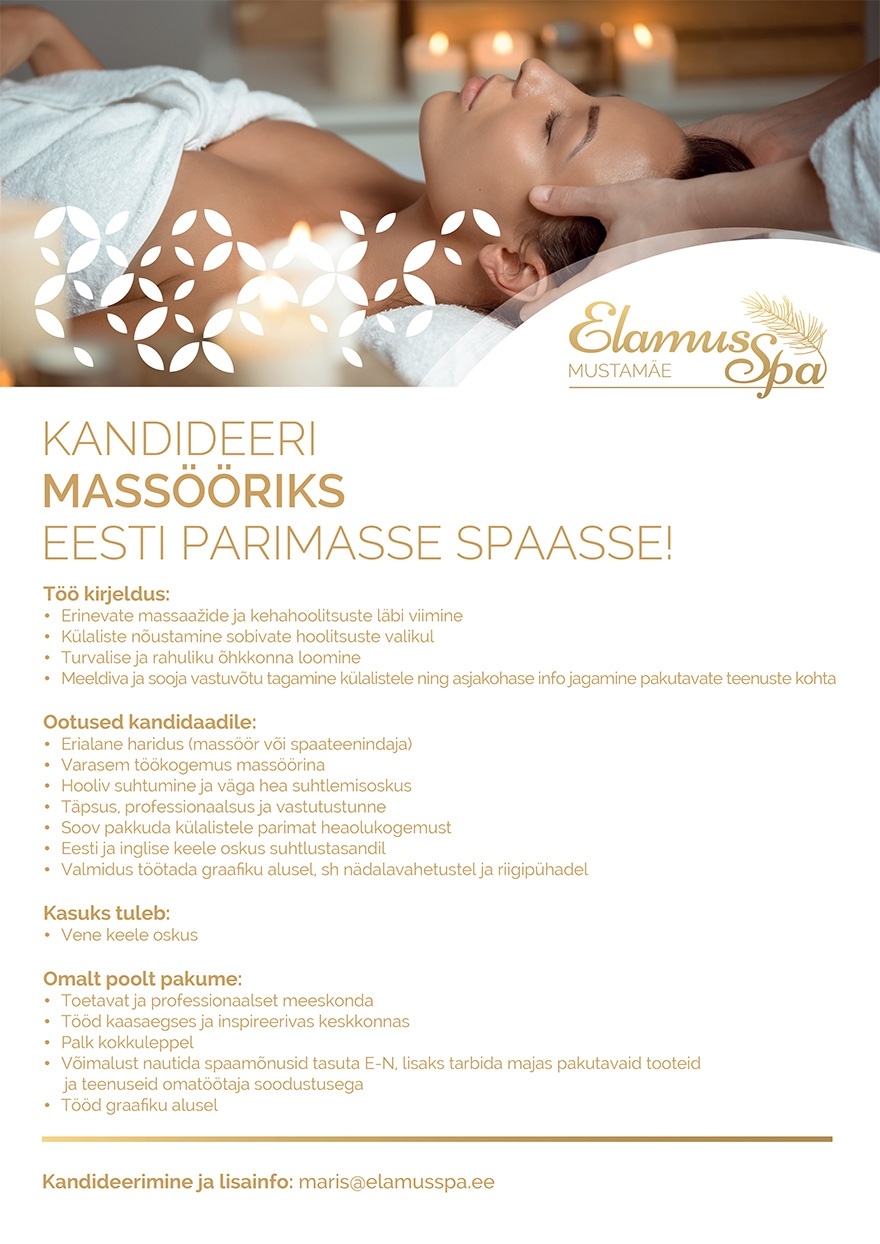 Elamus Spa
MUSTAMÄE

KANDIDEERI
MASSÖÖRIKS
EESTI PARIMASSE SPAASSE!

Töö kirjeldus:
• Erinevate massaažide ja kehahoolitsuste läbi viimine
• Külaliste nõustamine sobivate hoolitsuste valikul
• Turvalise ja rahuliku õhkkonna loomine
• Meeldiva ja sooja vastuvõtu tagamine külalistele ning asjakohase info jagamine pakutavate teenuste kohta

Ootused kandidaadile:
• Erialane haridus (massöör või spaateenindaja)
• Varasem töökogemus massöörina
• Hooliv suhtumine ja väga hea suhtlemisoskus
• Täpsus, professionaalsus ja vastutustunne
• Soov pakkuda külalistele parimat heaolukogemust
• Eesti ja inglise keele oskus suhtlustasandil
• Valmidus töötada graafiku alusel, sh nädalavahetustel ja riigipühadel

Kasuks tuleb:
• Vene keele oskus

Omalt poolt pakume:
• Toetavat ja professionaalset meeskonda
• Tööd kaasaegses ja inspireerivas keskkonnas
• Palk kokkuleppel
• Võimalust nautida spaamõnusid tasuta E-N, lisaks tarbida majas pakutavaid tooteid ja teenuseid omatöötaja soodustusega
• Tööd graafiku alusel

Kandideerimine ja lisainfo: maris@elamusspa.ee